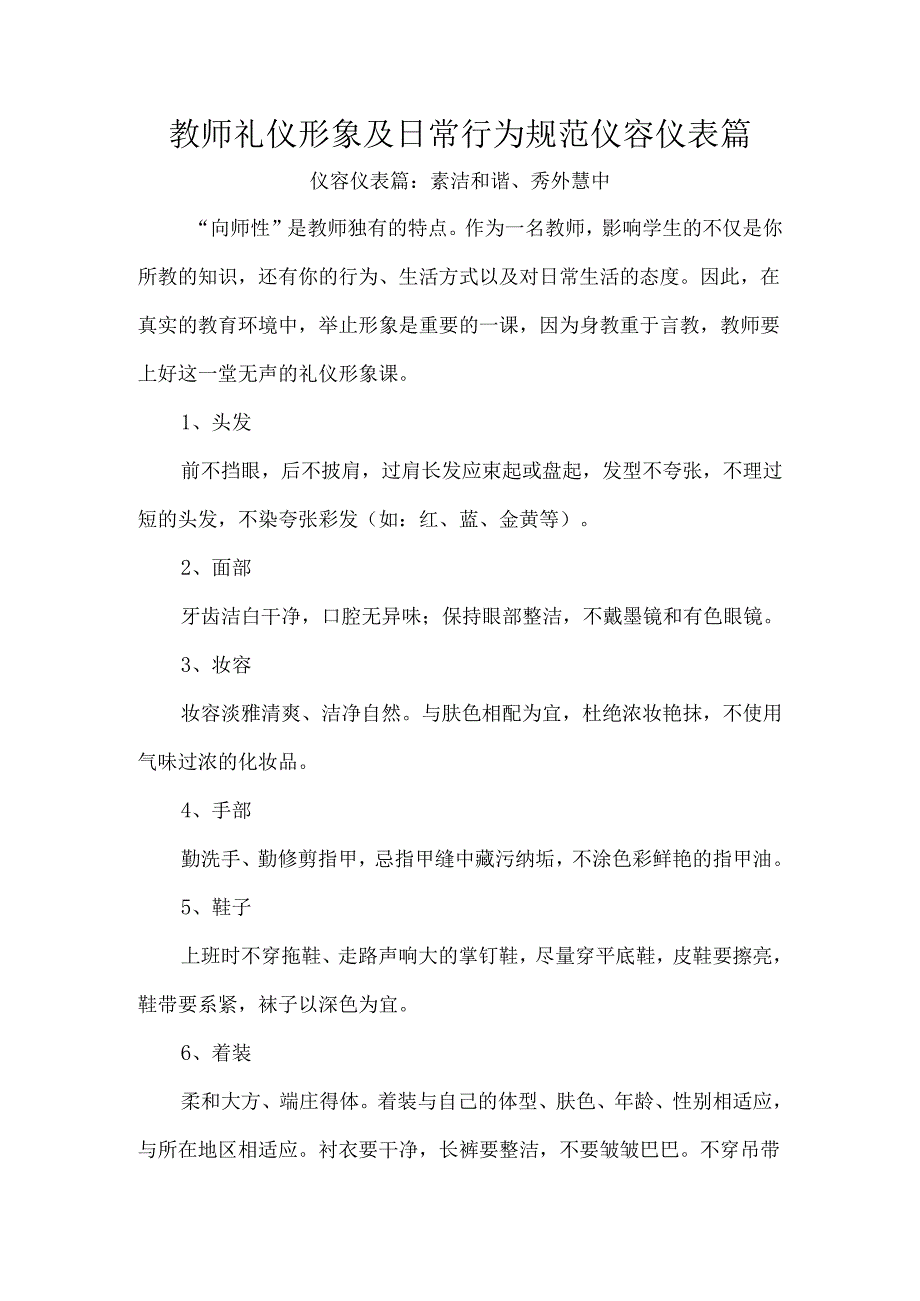 教师礼仪形象及日常行为规范仪容仪表篇

仪容仪表篇：素洁和谐、秀外慧中

“向师性”是教师独有的特点。作为一名教师，影响学生的不仅是你所教的知识，还有你的行为、生活方式以及对日常生活的态度。因此，在真实的教育环境中，举止形象是重要的一课，因为身教重于言教，教师要上好这一堂无声的礼仪形象课。

1、头发

前不挡眼，后不披肩，过肩长发应束起或盘起，发型不夸张，不理过短的头发，不染夸张彩发（如：红、蓝、金黄等）。

2、面部

牙齿洁白干净，口腔无异味；保持眼部整洁，不戴墨镜和有色眼镜。

3、妆容

妆容淡雅清爽、洁净自然。与肤色相配为宜，杜绝浓妆艳抹，不使用气味过浓的化妆品。

4、手部

勤洗手、勤修剪指甲，忌指甲缝中藏污纳垢，不涂色彩鲜艳的指甲油。

5、鞋子

上班时不穿拖鞋、走路声响大的掌钉鞋，尽量穿平底鞋，皮鞋要擦亮，鞋带要系紧，袜子以深色为宜。

6、着装

柔和大方、端庄得体。着装与自己的体型、肤色、年龄、性别相适应，与所在地区相适应。衬衣要干净，长裤要整洁，不要皱皱巴巴。不穿吊带